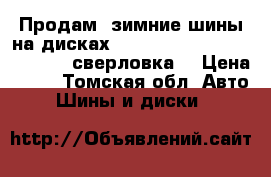 Продам зимние шины на дисках
сверловка Цена
Томская обл Авто
Шины и диски

http://Объявлений.сайт